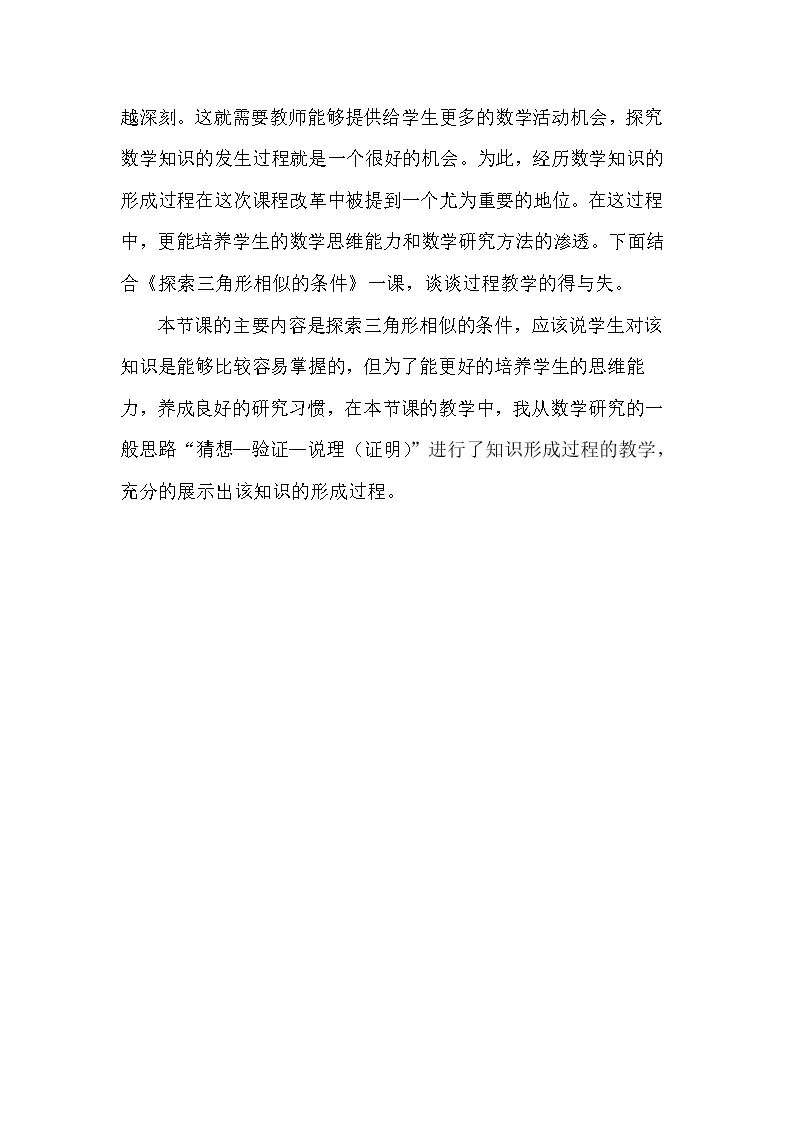 越深刻。这就需要教师能够提供给学生更多的数学活动机会，探究数学知识的发生过程就是一个很好的机会。为此，经历数学知识的形成过程在这次课程改革中被提到一个尤为重要的地位。在这过程中，更能培养学生的数学思维能力和数学研究方法的渗透。下面结合《探索三角形相似的条件》一课，谈谈过程教学的得与失。

本节课的主要内容是探索三角形相似的条件，应该说学生对该知识是能够比较容易掌握的，但为了能更好的培养学生的思维能力，养成良好的研究习惯，在本节课的教学中，我从数学研究的一般思路“猜想—验证—说理（证明）”进行了知识形成过程的教学，充分的展示出该知识的形成过程。